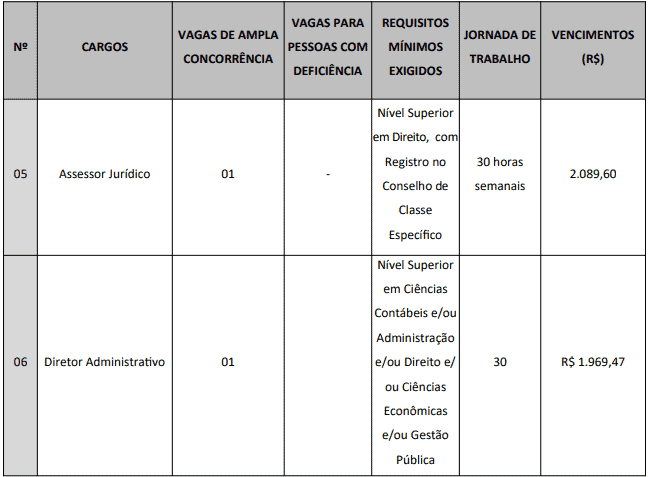 | Nº | CARGOS | VAGAS DE AMPLA CONCORRÊNCIA | VAGAS PARA PESSOAS COM DEFICIÊNCIA | REQUISITOS MÍNIMOS EXIGIDOS | JORNADA DE TRABALHO | VENCIMENTOS (R$) |
|---|---|---|---|---|---|---|
| 05 | Assessor Jurídico | 01 | - | Nível Superior em Direito, com Registro no Conselho de Classe Específico | 30 horas semanais | 2.089,60 |
| 06 | Diretor Administrativo | 01 | | Nível Superior em Ciências Contábeis e/ou Administração e/ou Direito e/ ou Ciências Econômicas e/ou Gestão Pública | 30 | R$ 1.969,47 |